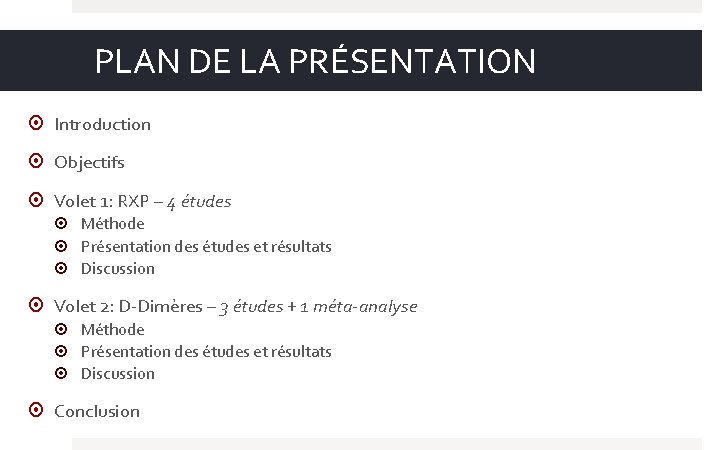 PLAN DE LA PRÉSENTATION

• Introduction

• Objectifs

• Volet 1: RXP – 4 études
• Méthode
• Présentation des études et résultats
• Discussion

• Volet 2: D-Dimères – 3 études + 1 méta-analyse
• Méthode
• Présentation des études et résultats
• Discussion

• Conclusion